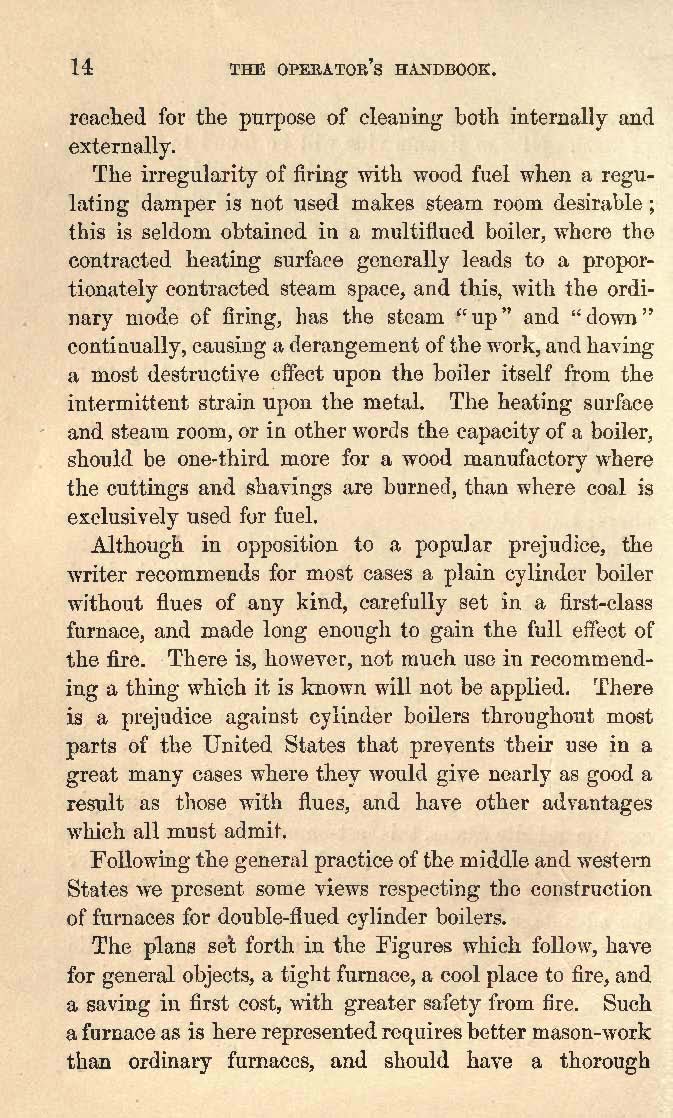 14 THE OPERATOR'S HANDBOOK.

reached for the purpose of cleaning both internally and externally.

The irregularity of firing with wood fuel when a regulating damper is not used makes steam room desirable; this is seldom obtained in a multiflued boiler, where the contracted heating surface generally leads to a proportionately contracted steam space, and this, with the ordinary mode of firing, has the steam "up" and "down" continually, causing a derangement of the work, and having a most destructive effect upon the boiler itself from the intermittent strain upon the metal. The heating surface and steam room, or in other words the capacity of a boiler, should be one-third more for a wood manufactory where the cuttings and shavings are burned, than where coal is exclusively used for fuel.

Although in opposition to a popular prejudice, the writer recommends for most cases a plain cylinder boiler without flues of any kind, carefully set in a first-class furnace, and made long enough to gain the full effect of the fire. There is, however, not much use in recommending a thing which it is known will not be applied. There is a prejudice against cylinder boilers throughout most parts of the United States that prevents their use in a great many cases where they would give nearly as good a result as those with flues, and have other advantages which all must admit.

Following the general practice of the middle and western States we present some views respecting the construction of furnaces for double-flued cylinder boilers.

The plans set forth in the Figures which follow, have for general objects, a tight furnace, a cool place to fire, and a saving in first cost, with greater safety from fire. Such a furnace as is here represented requires better mason-work than ordinary furnaces, and should have a thorough